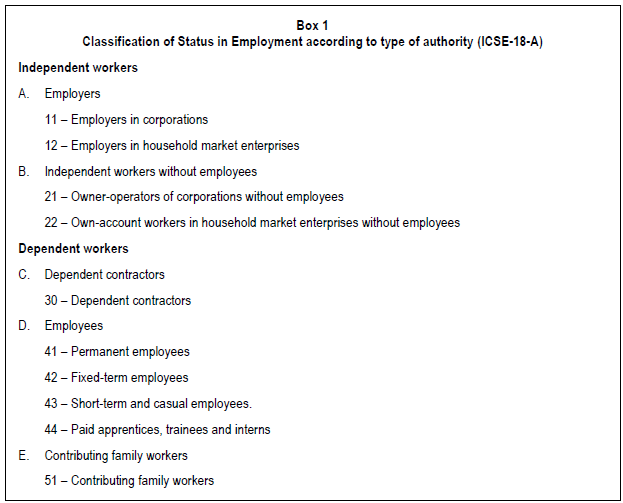 Box 1
Classification of Status in Employment according to type of authority (ICSE-18-A)

Independent workers

A. Employers

11 – Employers in corporations

12 – Employers in household market enterprises

B. Independent workers without employees

21 – Owner-operators of corporations without employees

22 – Own-account workers in household market enterprises without employees

Dependent workers

C. Dependent contractors

30 – Dependent contractors

D. Employees

41 – Permanent employees

42 – Fixed-term employees

43 – Short-term and casual employees.

44 – Paid apprentices, trainees and interns

E. Contributing family workers

51 – Contributing family workers